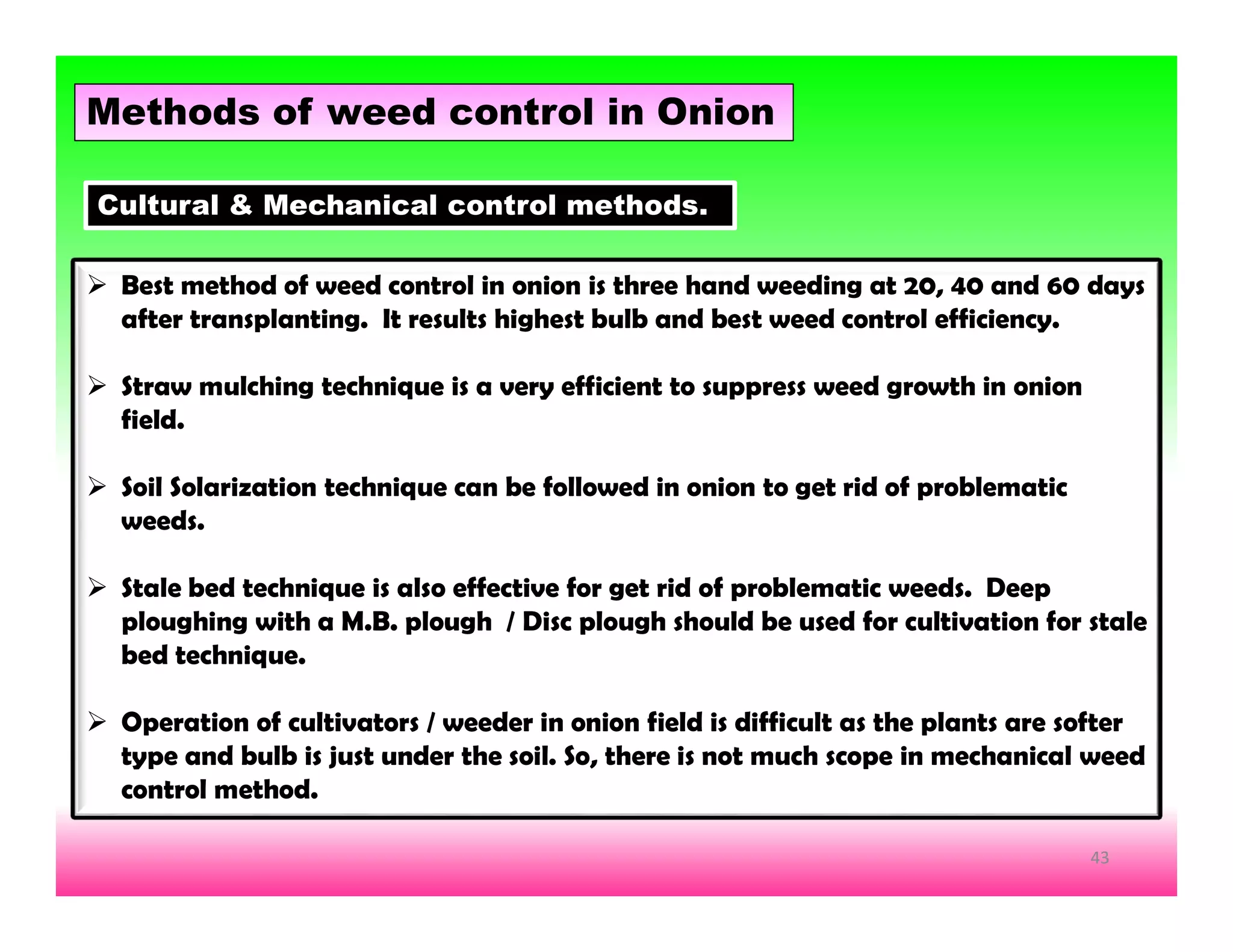 Methods of weed control in Onion

Cultural & Mechanical control methods.

➢ Best method of weed control in onion is three hand weeding at 20, 40 and 60 days after transplanting. It results highest bulb and best weed control efficiency.

➢ Straw mulching technique is a very efficient to suppress weed growth in onion field.

➢ Soil Solarization technique can be followed in onion to get rid of problematic weeds.

➢ Stale bed technique is also effective for get rid of problematic weeds. Deep ploughing with a M.B. plough / Disc plough should be used for cultivation for stale bed technique.

➢ Operation of cultivators / weeder in onion field is difficult as the plants are softer type and bulb is just under the soil. So, there is not much scope in mechanical weed control method.

43